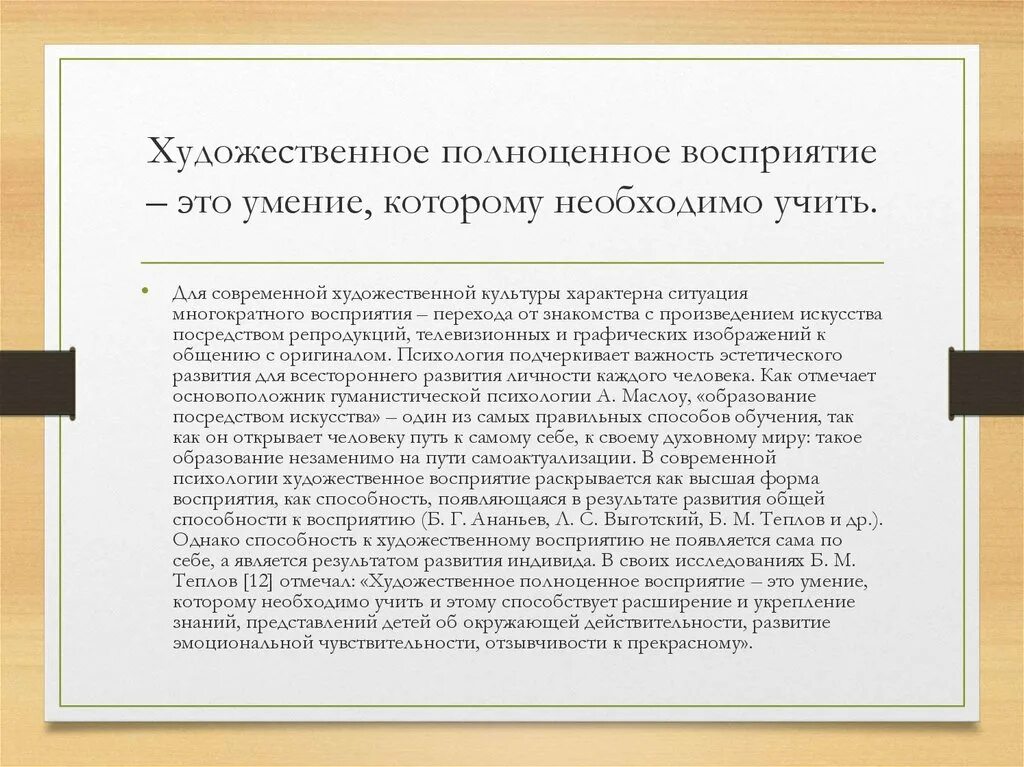 Художественное полноценное восприятие – это умение, которому необходимо учить.

• Для современной художественной культуры характерна ситуация многократного восприятия – перехода от знакомства с произведением искусства посредством репродукций, телевизионных и графических изображений к общению с оригиналом. Психология подчеркивает важность эстетического развития для всестороннего развития личности каждого человека. Как отмечает основоположник гуманистической психологии А. Маслоу, «образование посредством искусства» – один из самых правильных способов обучения, так как он открывает человеку путь к самому себе, к своему духовному миру: такое образование незаменимо на пути самоактуализации. В современной психологии художественное восприятие раскрывается как высшая форма восприятия, как способность, появляющаяся в результате развития общей способности к восприятию (Б. Г. Ананьев, Л. С. Выготский, Б. М. Теплов и др.). Однако способность к художественному восприятию не появляется сама по себе, а является результатом развития индивида. В своих исследованиях Б. М. Теплов [12] отмечал: «Художественное полноценное восприятие – это умение, которому необходимо учить и этому способствует расширение и укрепление знаний, представлений детей об окружающей действительности, развитие эмоциональной чувствительности, отзывчивости к прекрасному».